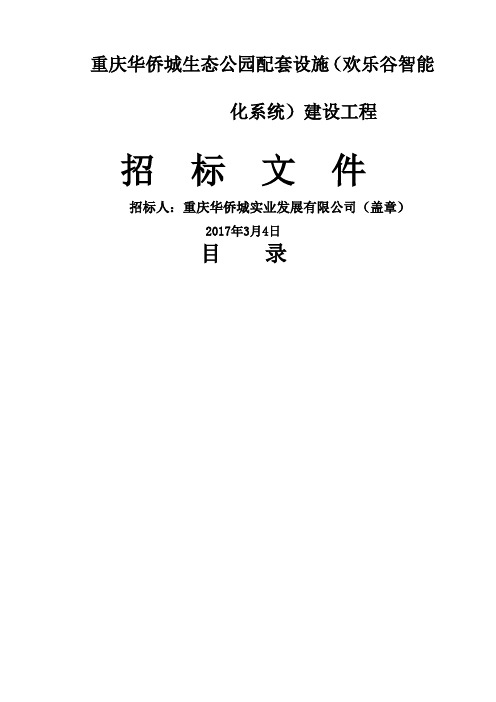 重庆华侨城生态公园配套设施（欢乐谷智能化系统）建设工程

招　标　文　件

招标人：重庆华侨城实业发展有限公司（盖章）

2017年3月4日

目　录